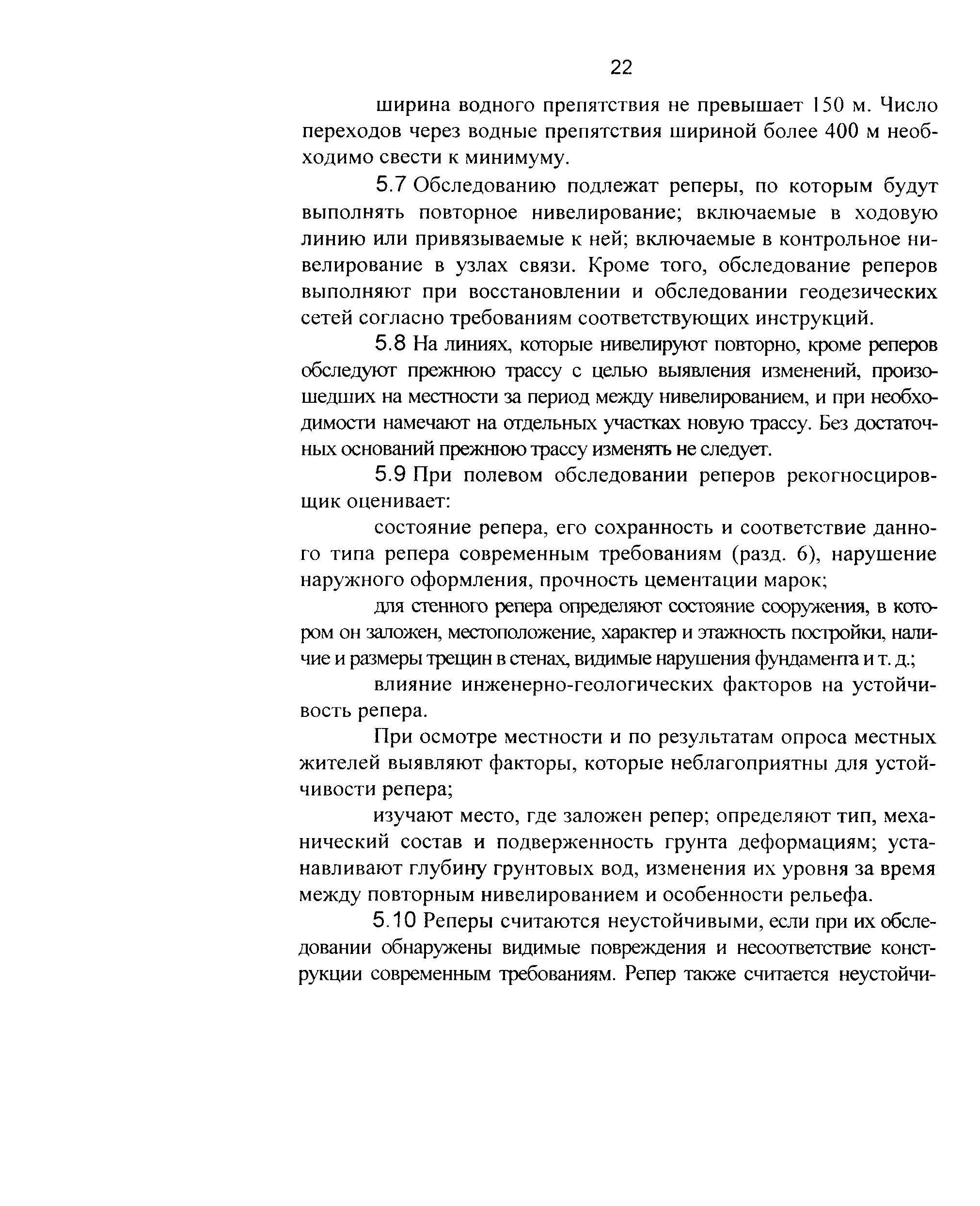 22

ширина водного препятствия не превышает 150 м. Число переходов через водные препятствия шириной более 400 м необходимо свести к минимуму.

5.7 Обследованию подлежат реперы, по которым будут выполнять повторное нивелирование; включаемые в ходовую линию или привязываемые к ней; включаемые в контрольное нивелирование в узлах связи. Кроме того, обследование реперов выполняют при восстановлении и обследовании геодезических сетей согласно требованиям соответствующих инструкций.

5.8 На линиях, которые нивелируют повторно, кроме реперов обследуют прежнюю трассу с целью выявления изменений, произошедших на местности за период между нивелированием, и при необходимости намечают на отдельных участках новую трассу. Без достаточных оснований прежнюю трассу изменять не следует.

5.9 При полевом обследовании реперов рекогносцировщик оценивает:

состояние репера, его сохранность и соответствие данного типа репера современным требованиям (разд. 6), нарушение наружного оформления, прочность цементации марок;

для стенного репера определяют состояние сооружения, в котором он заложен, местоположение, характер и этажность постройки, наличие и размеры трещин в стенах, видимые нарушения фундамента и т. д.;

влияние инженерно-геологических факторов на устойчивость репера.

При осмотре местности и по результатам опроса местных жителей выявляют факторы, которые неблагоприятны для устойчивости репера;

изучают место, где заложен репер; определяют тип, механический состав и подверженность грунта деформациям; устанавливают глубину грунтовых вод, изменения их уровня за время между повторным нивелированием и особенности рельефа.

5.10 Реперы считаются неустойчивыми, если при их обследовании обнаружены видимые повреждения и несоответствие конструкции современным требованиям. Репер также считается неустойчи-